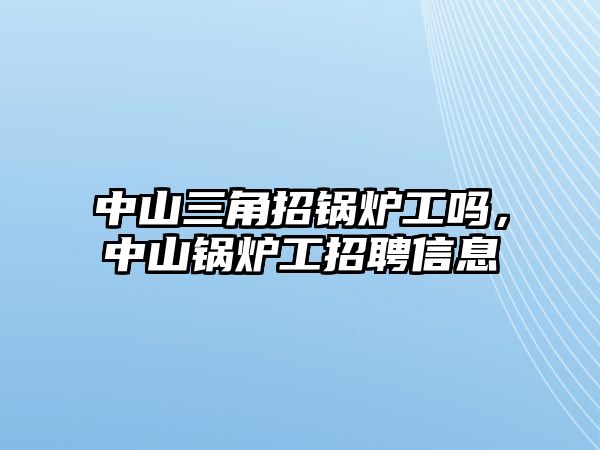 中山三角招锅炉工吗，中山锅炉工招聘信息